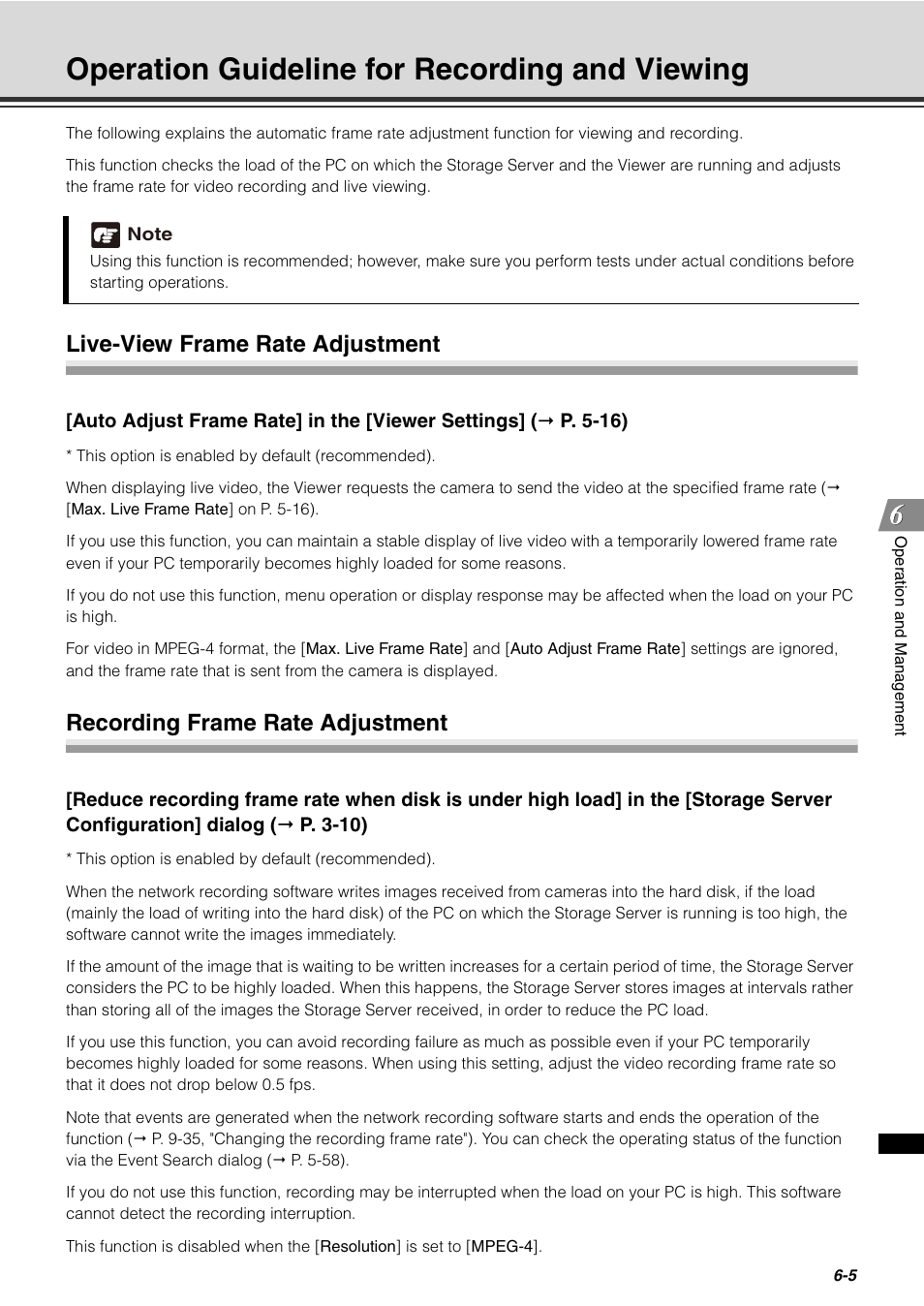 Operation Guideline for Recording and Viewing

The following explains the automatic frame rate adjustment function for viewing and recording.

This function checks the load of the PC on which the Storage Server and the Viewer are running and adjusts the frame rate for video recording and live viewing.

Note
Using this function is recommended; however, make sure you perform tests under actual conditions before starting operations.

Live-View Frame Rate Adjustment

[Auto Adjust Frame Rate] in the [Viewer Settings] (→ P. 5-16)

* This option is enabled by default (recommended).

When displaying live video, the Viewer requests the camera to send the video at the specified frame rate (→ [Max. Live Frame Rate] on P. 5-16).

If you use this function, you can maintain a stable display of live video with a temporarily lowered frame rate even if your PC temporarily becomes highly loaded for some reasons.

If you do not use this function, menu operation or display response may be affected when the load on your PC is high.

For video in MPEG-4 format, the [Max. Live Frame Rate] and [Auto Adjust Frame Rate] settings are ignored, and the frame rate that is sent from the camera is displayed.

Recording Frame Rate Adjustment

[Reduce recording frame rate when disk is under high load] in the [Storage Server Configuration] dialog (→ P. 3-10)

* This option is enabled by default (recommended).

When the network recording software writes images received from cameras into the hard disk, if the load (mainly the load of writing into the hard disk) of the PC on which the Storage Server is running is too high, the software cannot write the images immediately.

If the amount of the image that is waiting to be written increases for a certain period of time, the Storage Server considers the PC to be highly loaded. When this happens, the Storage Server stores images at intervals rather than storing all of the images the Storage Server received, in order to reduce the PC load.

If you use this function, you can avoid recording failure as much as possible even if your PC temporarily becomes highly loaded for some reasons. When using this setting, adjust the video recording frame rate so that it does not drop below 0.5 fps.

Note that events are generated when the network recording software starts and ends the operation of the function (→ P. 9-35, "Changing the recording frame rate"). You can check the operating status of the function via the Event Search dialog (→ P. 5-58).

If you do not use this function, recording may be interrupted when the load on your PC is high. This software cannot detect the recording interruption.

This function is disabled when the [Resolution] is set to [MPEG-4].

6
Operation and Management

6-5